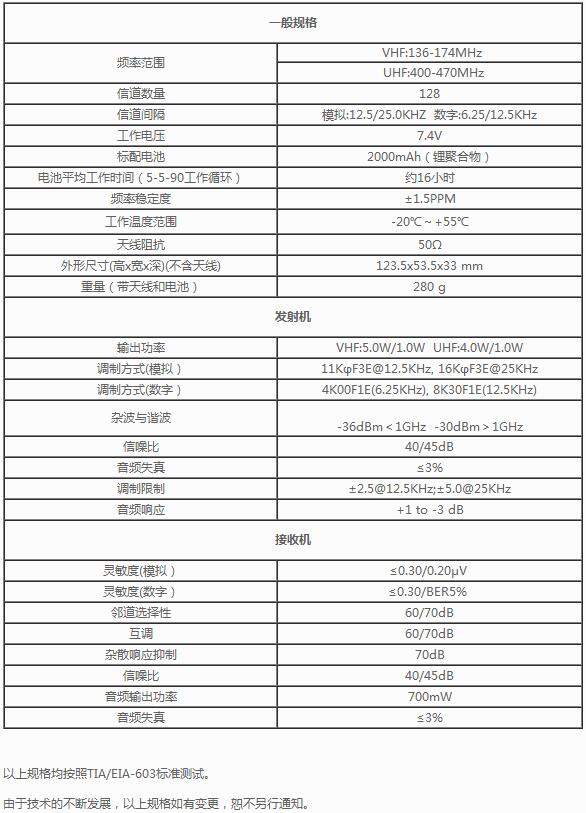 | 一般规格 | |
|---|---|
| 频率范围 | VHF:136-174MHz |
| | UHF:400-470MHz |
| 信道数量 | 128 |
| 信道间隔 | 模拟:12.5/25.0KHZ 数字:6.25/12.5KHz |
| 工作电压 | 7.4V |
| 标配电池 | 2000mAh（锂聚合物） |
| 电池平均工作时间（5-5-90工作循环） | 约16小时 |
| 频率稳定度 | ±1.5PPM |
| 工作温度范围 | -20℃ ~ +55℃ |
| 天线阻抗 | 50Ω |
| 外形尺寸(高x宽x深)(不含天线) | 123.5x53.5x33 mm |
| 重量（带天线和电池） | 280 g |
| 发射机 | |
| 输出功率 | VHF:5.0W/1.0W UHF:4.0W/1.0W |
| 调制方式(模拟） | 11KφF3E@12.5KHz, 16KφF3E@25KHz |
| 调制方式(数字） | 4K00F1E(6.25KHz), 8K30F1E(12.5KHz) |
| 杂波与谐波 | -36dBm＜1GHz -30dBm＞1GHz |
| 信噪比 | 40/45dB |
| 音频失真 | ≤3% |
| 调制限制 | ±2.5@12.5KHz;±5.0@25KHz |
| 音频响应 | +1 to -3 dB |
| 接收机 | |
| 灵敏度(模拟） | ≤0.30/0.20μV |
| 灵敏度(数字） | ≤0.30/BER5% |
| 邻道选择性 | 60/70dB |
| 互调 | 60/70dB |
| 杂散响应抑制 | 70dB |
| 信噪比 | 40/45dB |
| 音频输出功率 | 700mW |
| 音频失真 | ≤3% |

以上规格均按照TIA/EIA-603标准测试。

由于技术的不断发展，以上规格如有变更，恕不另行通知。